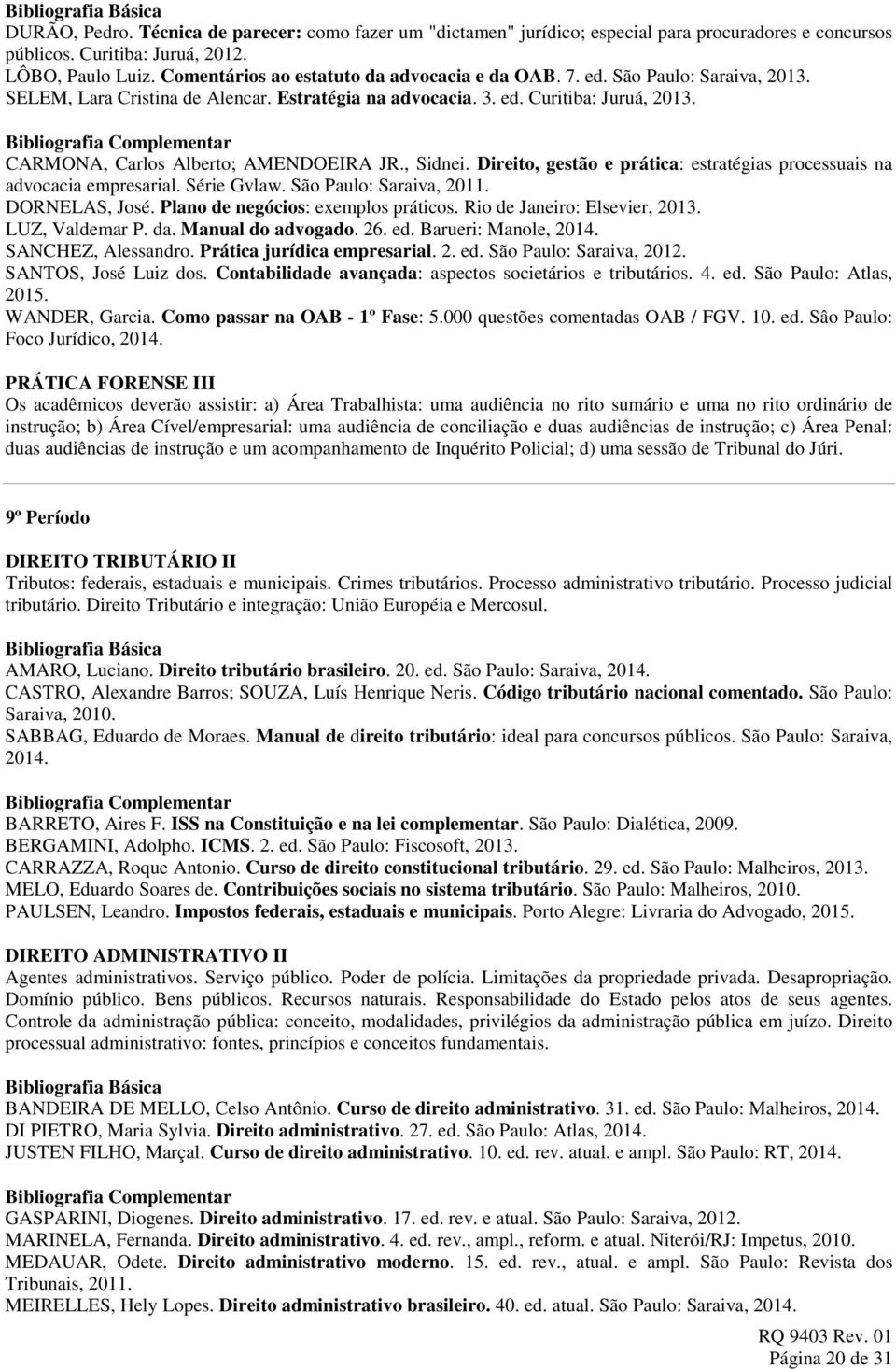 Bibliografia Básica
DURÃO, Pedro. Técnica de parecer: como fazer um "dictamen" jurídico; especial para procuradores e concursos públicos. Curitiba: Juruá, 2012.
LÔBO, Paulo Luiz. Comentários ao estatuto da advocacia e da OAB. 7. ed. São Paulo: Saraiva, 2013.
SELEM, Lara Cristina de Alencar. Estratégia na advocacia. 3. ed. Curitiba: Juruá, 2013.

Bibliografia Complementar
CARMONA, Carlos Alberto; AMENDOEIRA JR., Sidnei. Direito, gestão e prática: estratégias processuais na advocacia empresarial. Série Gvlaw. São Paulo: Saraiva, 2011.
DORNELAS, José. Plano de negócios: exemplos práticos. Rio de Janeiro: Elsevier, 2013.
LUZ, Valdemar P. da. Manual do advogado. 26. ed. Barueri: Manole, 2014.
SANCHEZ, Alessandro. Prática jurídica empresarial. 2. ed. São Paulo: Saraiva, 2012.
SANTOS, José Luiz dos. Contabilidade avançada: aspectos societários e tributários. 4. ed. São Paulo: Atlas, 2015.
WANDER, Garcia. Como passar na OAB - 1º Fase: 5.000 questões comentadas OAB / FGV. 10. ed. Sâo Paulo: Foco Jurídico, 2014.

PRÁTICA FORENSE III
Os acadêmicos deverão assistir: a) Área Trabalhista: uma audiência no rito sumário e uma no rito ordinário de instrução; b) Área Cível/empresarial: uma audiência de conciliação e duas audiências de instrução; c) Área Penal: duas audiências de instrução e um acompanhamento de Inquérito Policial; d) uma sessão de Tribunal do Júri.

9º Período

DIREITO TRIBUTÁRIO II
Tributos: federais, estaduais e municipais. Crimes tributários. Processo administrativo tributário. Processo judicial tributário. Direito Tributário e integração: União Européia e Mercosul.

Bibliografia Básica
AMARO, Luciano. Direito tributário brasileiro. 20. ed. São Paulo: Saraiva, 2014.
CASTRO, Alexandre Barros; SOUZA, Luís Henrique Neris. Código tributário nacional comentado. São Paulo: Saraiva, 2010.
SABBAG, Eduardo de Moraes. Manual de direito tributário: ideal para concursos públicos. São Paulo: Saraiva, 2014.

Bibliografia Complementar
BARRETO, Aires F. ISS na Constituição e na lei complementar. São Paulo: Dialética, 2009.
BERGAMINI, Adolpho. ICMS. 2. ed. São Paulo: Fiscosoft, 2013.
CARRAZZA, Roque Antonio. Curso de direito constitucional tributário. 29. ed. São Paulo: Malheiros, 2013.
MELO, Eduardo Soares de. Contribuições sociais no sistema tributário. São Paulo: Malheiros, 2010.
PAULSEN, Leandro. Impostos federais, estaduais e municipais. Porto Alegre: Livraria do Advogado, 2015.

DIREITO ADMINISTRATIVO II
Agentes administrativos. Serviço público. Poder de polícia. Limitações da propriedade privada. Desapropriação. Domínio público. Bens públicos. Recursos naturais. Responsabilidade do Estado pelos atos de seus agentes. Controle da administração pública: conceito, modalidades, privilégios da administração pública em juízo. Direito processual administrativo: fontes, princípios e conceitos fundamentais.

Bibliografia Básica
BANDEIRA DE MELLO, Celso Antônio. Curso de direito administrativo. 31. ed. São Paulo: Malheiros, 2014.
DI PIETRO, Maria Sylvia. Direito administrativo. 27. ed. São Paulo: Atlas, 2014.
JUSTEN FILHO, Marçal. Curso de direito administrativo. 10. ed. rev. atual. e ampl. São Paulo: RT, 2014.

Bibliografia Complementar
GASPARINI, Diogenes. Direito administrativo. 17. ed. rev. e atual. São Paulo: Saraiva, 2012.
MARINELA, Fernanda. Direito administrativo. 4. ed. rev., ampl., reform. e atual. Niterói/RJ: Impetus, 2010.
MEDAUAR, Odete. Direito administrativo moderno. 15. ed. rev., atual. e ampl. São Paulo: Revista dos Tribunais, 2011.
MEIRELLES, Hely Lopes. Direito administrativo brasileiro. 40. ed. atual. São Paulo: Saraiva, 2014.

RQ 9403 Rev. 01
Página 20 de 31